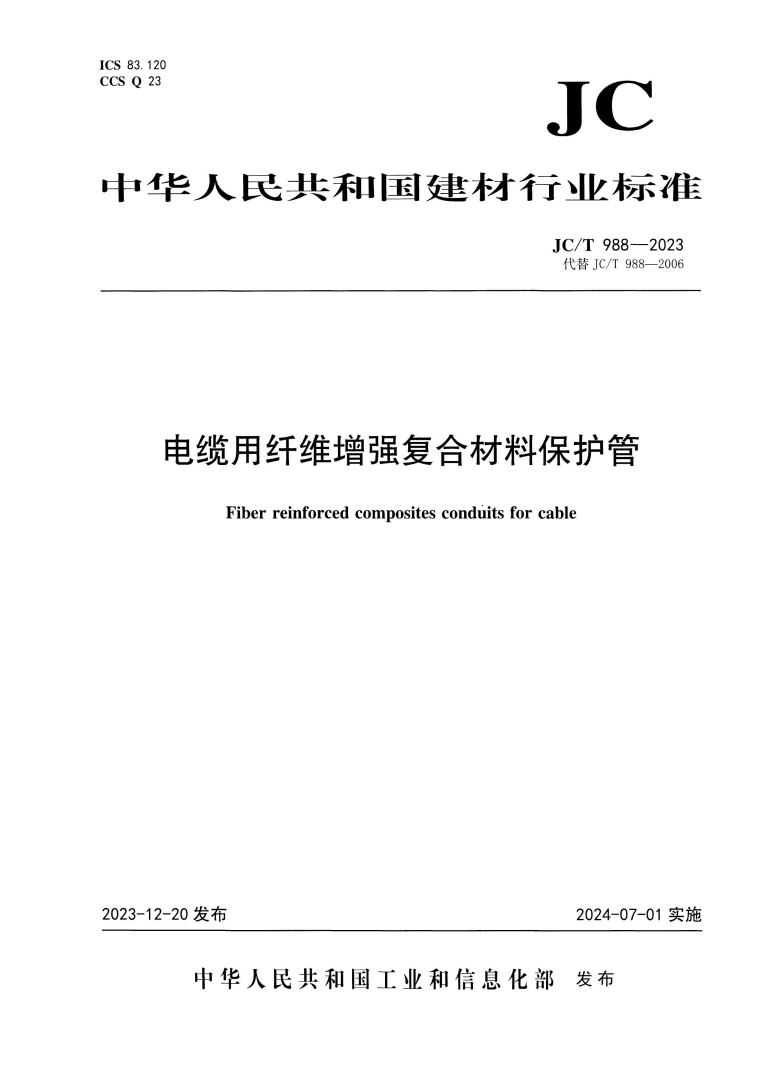 ICS 83.120
CCS Q 23

JC

中华人民共和国建材行业标准

JC/T 988—2023
代替 JC/T 988—2006

电缆用纤维增强复合材料保护管

Fiber reinforced composites conduits for cable

2023-12-20 发布

2024-07-01 实施

中华人民共和国工业和信息化部 发布